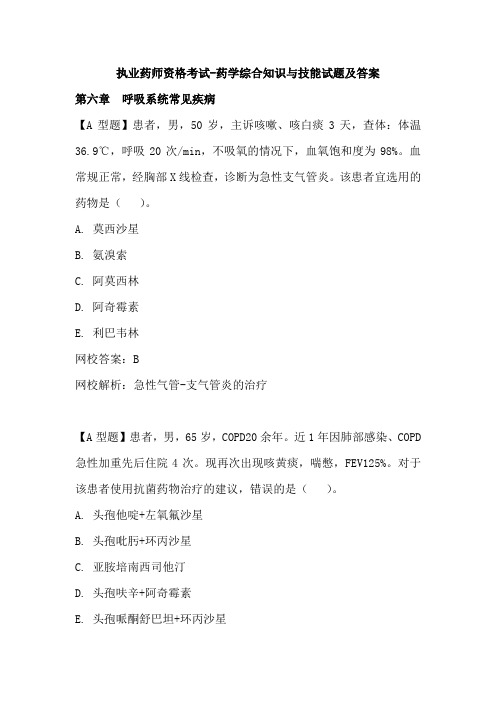 执业药师资格考试-药学综合知识与技能试题及答案

第六章　呼吸系统常见疾病

【A 型题】患者，男，50 岁，主诉咳嗽、咳白痰 3 天，查体：体温 36.9℃，呼吸 20 次/min，不吸氧的情况下，血氧饱和度为 98%。血常规正常，经胸部 X 线检查，诊断为急性支气管炎。该患者宜选用的药物是（　）。

A. 莫西沙星

B. 氨溴索

C. 阿莫西林

D. 阿奇霉素

E. 利巴韦林

网校答案：B

网校解析：急性气管-支气管炎的治疗

【A 型题】患者，男，65 岁，COPD20 余年。近 1 年因肺部感染、COPD 急性加重先后住院 4 次。现再次出现咳黄痰，喘憋，FEV125%。对于该患者使用抗菌药物治疗的建议，错误的是（　）。

A. 头孢他啶+左氧氟沙星

B. 头孢吡肟+环丙沙星

C. 亚胺培南西司他汀

D. 头孢呋辛+阿奇霉素

E. 头孢哌酮舒巴坦+环丙沙星